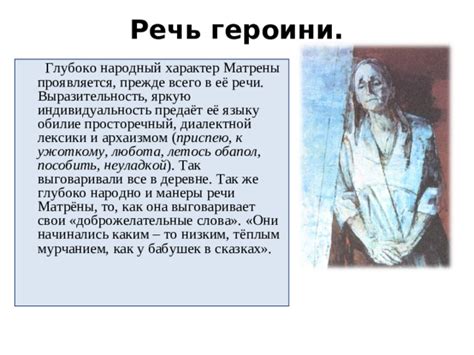 Речь героини.

Глубоко народный характер Матрены проявляется, прежде всего в её речи. Выразительность, яркую индивидуальность предаёт её языку обилие просторечный, диалектной лексики и архаизмом (приспею, к ужоткому, любота, летось обапол, пособить, неуладкой). Так выговаривали все в деревне. Так же глубоко народно и манеры речи Матрёны, то, как она выговаривает свои «доброжелательные слова». «Они начинались каким – то низким, тёплым мурчанием, как у бабушек в сказках».